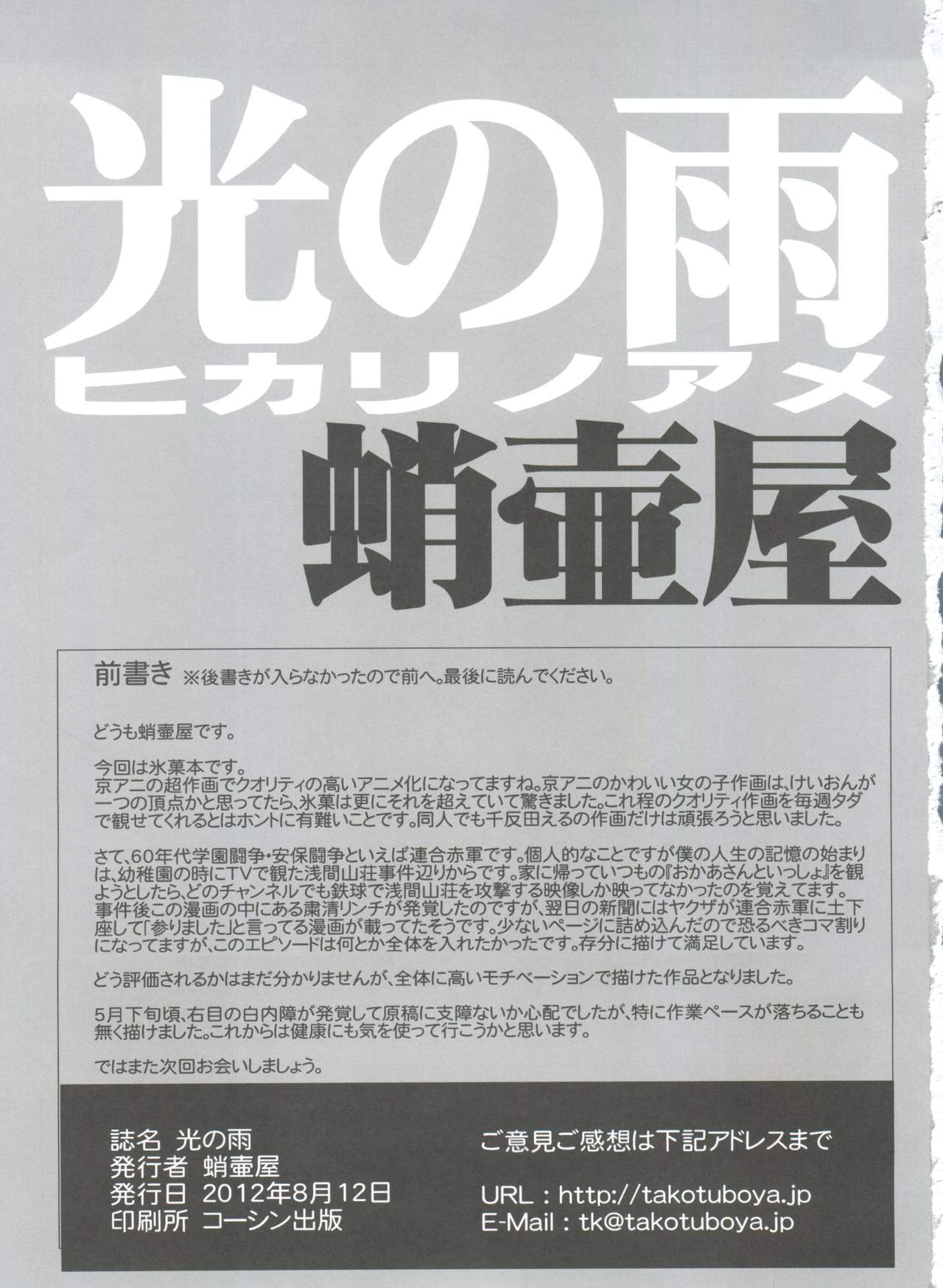 光の雨
ヒカリノアメ
蛸壷屋

前書き ※後書きが入らなかったので前へ。最後に読んでください。

どうも蛸壷屋です。

今回は氷菓本です。
京アニの超作画でクオリティの高いアニメ化になってますね。京アニのかわいい女の子作画は、けいおんが一つの頂点かと思ってたら、氷菓は更にそれを超えていて驚きました。これ程のクオリティ作画を毎週タダで観せてくれるとはホントに有難いことです。同人でも千反田えるの作画だけは頑張ろうと思いました。

さて、60年代学園闘争・安保闘争といえば連合赤軍です。個人的なことですが僕の人生の記憶の始まりは、幼稚園の時にTVで観た浅間山荘事件辺りからです。家に帰っていつもの『おかあさんといっしょ』を観ようとしたら、どのチャンネルでも鉄球で浅間山荘を攻撃する映像しか映ってなかったのを覚えてます。事件後この漫画の中にある粛清リンチが発覚したのですが、翌日の新聞にはヤクザが連合赤軍に土下座して「参りました」と言ってる漫画が載ってたそうです。少ないページに詰め込んだので恐るべきコマ割りになってますが、このエピソードは何とか全体を入れたかったです。存分に描けて満足しています。

どう評価されるかはまだ分かりませんが、全体に高いモチベーションで描けた作品となりました。

5月下旬頃、右目の白内障が発覚して原稿に支障ないか心配でしたが、特に作業ペースが落ちることも無く描けました。これからは健康にも気を使って行こうかと思います。

ではまた次回お会いしましょう。

誌名 光の雨
発行者 蛸壷屋
発行日 2012年8月12日
印刷所 コーシン出版

ご意見ご感想は下記アドレスまで

URL：http://takotuboya.jp
E-Mail：tk@takotuboya.jp